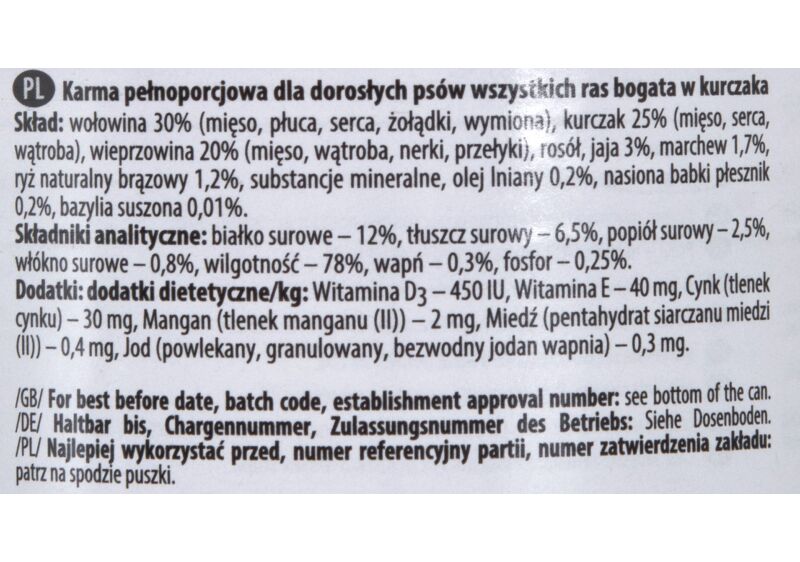 PL Karma pełnoporcjowa dla dorosłych psów wszystkich ras bogata w kurczaka
Skład: wołowina 30% (mięso, płuca, serca, żołądki, wymiona), kurczak 25% (mięso, serca, wątroba), wieprzowina 20% (mięso, wątroba, nerki, przełyki), rosół, jaja 3%, marchew 1,7%, ryż naturalny brązowy 1,2%, substancje mineralne, olej lniany 0,2%, nasiona babki płesznik 0,2%, bazylia suszona 0,01%.
Składniki analityczne: białko surowe – 12%, tłuszcz surowy – 6,5%, popiół surowy – 2,5%, włókno surowe – 0,8%, wilgotność – 78%, wapń – 0,3%, fosfor – 0,25%.
Dodatki: dodatki dietetyczne/kg: Witamina $D_3$ – 450 IU, Witamina E – 40 mg, Cynk (tlenek cynku) – 30 mg, Mangan (tlenek manganu (II)) – 2 mg, Miedź (pentahydrat siarczanu miedzi (II)) – 0,4 mg, Jod (powlekany, granulowany, bezwodny jodan wapnia) – 0,3 mg.

/GB/ For best before date, batch code, establishment approval number: see bottom of the can.
/DE/ Haltbar bis, Chargennummer, Zulassungsnummer des Betriebs: Siehe Dosenboden.
/PL/ Najlepiej wykorzystać przed, numer referencyjny partii, numer zatwierdzenia zakładu: patrz na spodzie puszki.